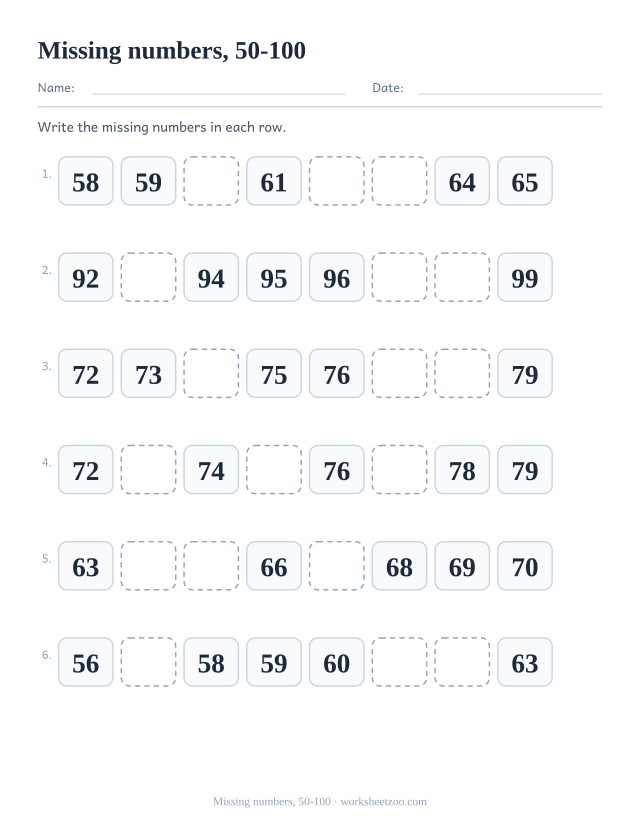 Missing numbers, 50-100

Name: Date:

Write the missing numbers in each row.

1. 58 59 61 64 65

2. 92 94 95 96 99

3. 72 73 75 76 79

4. 72 74 76 78 79

5. 63 66 68 69 70

6. 56 58 59 60 63

Missing numbers, 50-100 · worksheetzoo.com